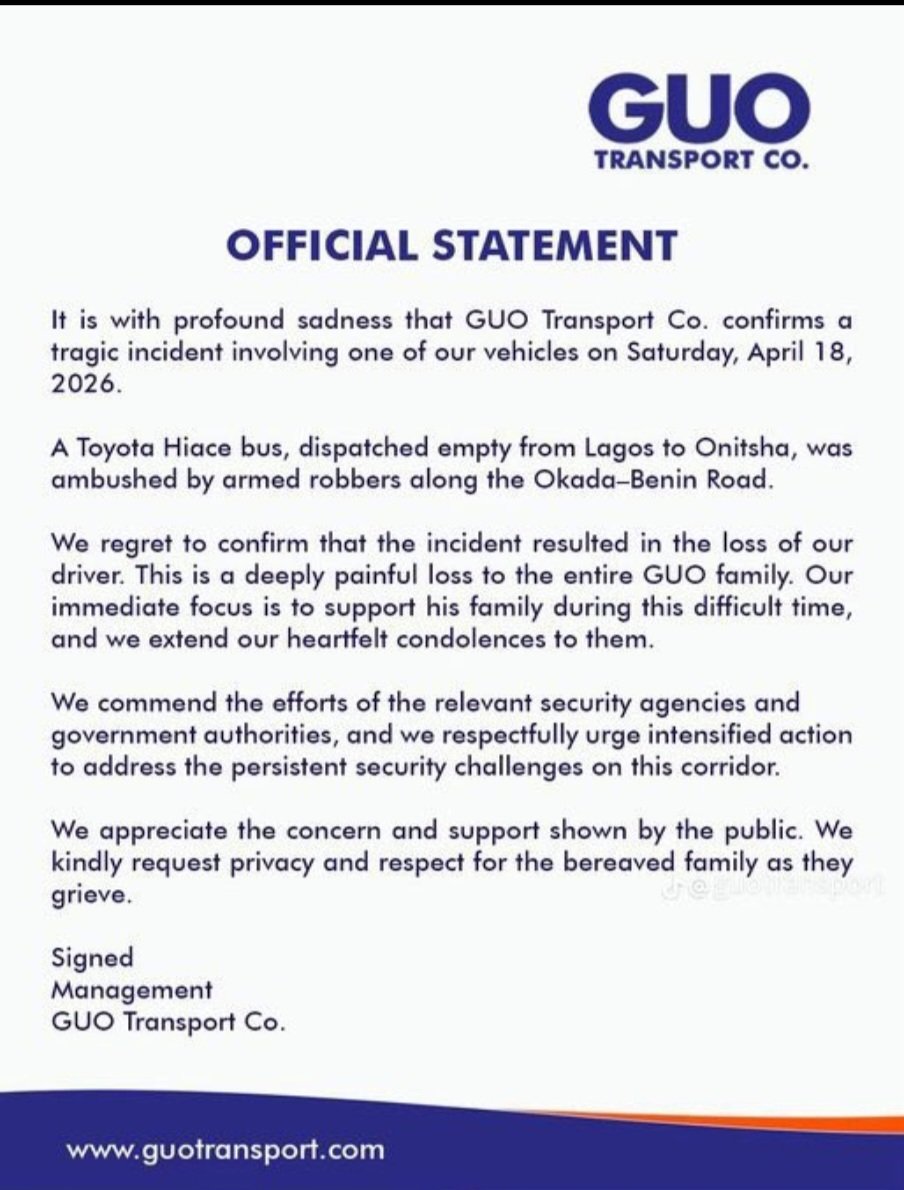 GUO
TRANSPORT CO.

OFFICIAL STATEMENT

It is with profound sadness that GUO Transport Co. confirms a tragic incident involving one of our vehicles on Saturday, April 18, 2026.

A Toyota Hiace bus, dispatched empty from Lagos to Onitsha, was ambushed by armed robbers along the Okada–Benin Road.

We regret to confirm that the incident resulted in the loss of our driver. This is a deeply painful loss to the entire GUO family. Our immediate focus is to support his family during this difficult time, and we extend our heartfelt condolences to them.

We commend the efforts of the relevant security agencies and government authorities, and we respectfully urge intensified action to address the persistent security challenges on this corridor.

We appreciate the concern and support shown by the public. We kindly request privacy and respect for the bereaved family as they grieve.

@guotransport

Signed
Management
GUO Transport Co.

www.guotransport.com